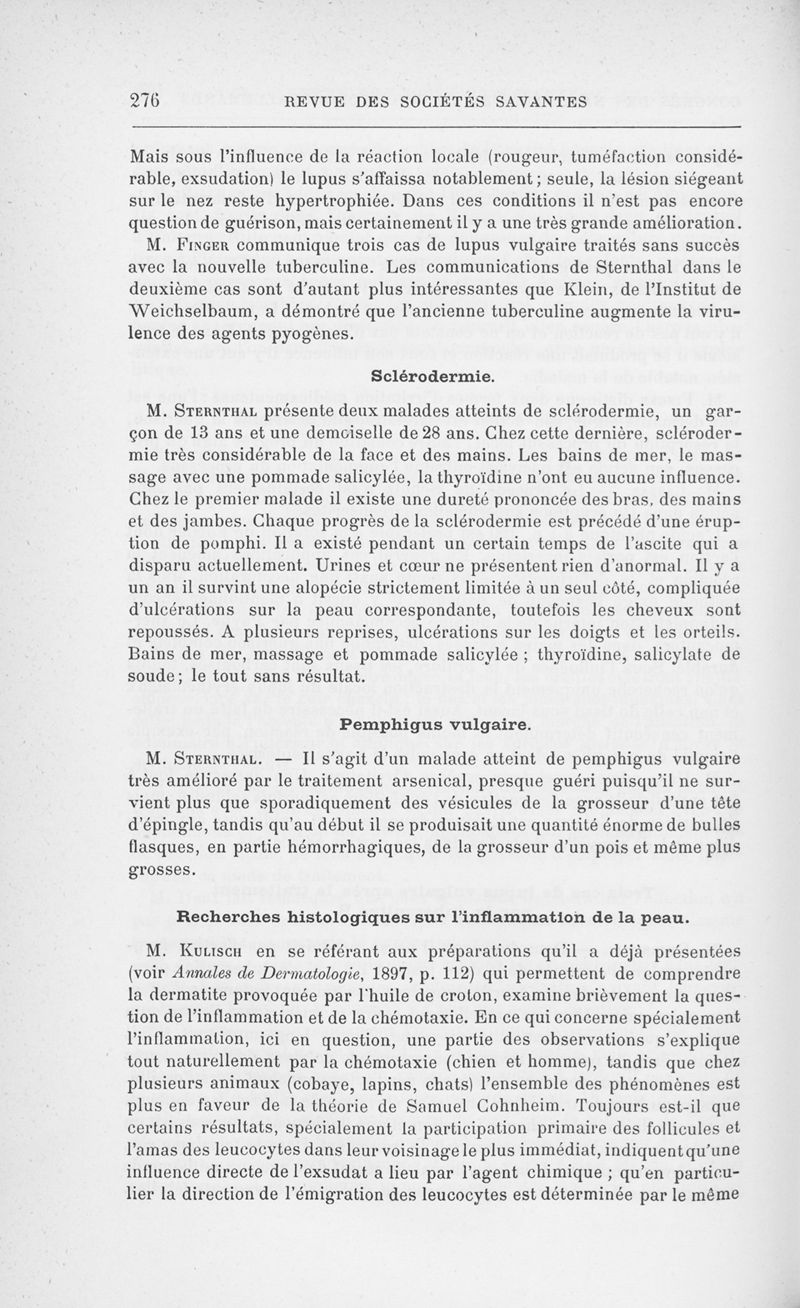 276 REVUE DES SOCIÉTÉS SAVANTES

Mais sous l'influence de la réaction locale (rougeur, tuméfaction considérable, exsudation) le lupus s'affaissa notablement; seule, la lésion siégeant sur le nez reste hypertrophiée. Dans ces conditions il n'est pas encore question de guérison, mais certainement il y a une très grande amélioration.

M. Finger communique trois cas de lupus vulgaire traités sans succès avec la nouvelle tuberculine. Les communications de Sternthal dans le deuxième cas sont d'autant plus intéressantes que Klein, de l'Institut de Weichselbaum, a démontré que l'ancienne tuberculine augmente la virulence des agents pyogènes.

Sclérodermie.

M. Sternthal présente deux malades atteints de sclérodermie, un garçon de 13 ans et une demoiselle de 28 ans. Chez cette dernière, sclérodermie très considérable de la face et des mains. Les bains de mer, le massage avec une pommade salicylée, la thyroïdine n'ont eu aucune influence. Chez le premier malade il existe une dureté prononcée des bras, des mains et des jambes. Chaque progrès de la sclérodermie est précédé d'une éruption de pomphi. Il a existé pendant un certain temps de l'ascite qui a disparu actuellement. Urines et cœur ne présentent rien d'anormal. Il y a un an il survint une alopécie strictement limitée à un seul côté, compliquée d'ulcérations sur la peau correspondante, toutefois les cheveux sont repoussés. A plusieurs reprises, ulcérations sur les doigts et les orteils. Bains de mer, massage et pommade salicylée ; thyroïdine, salicylate de soude; le tout sans résultat.

Pemphigus vulgaire.

M. Sternthal. — Il s'agit d'un malade atteint de pemphigus vulgaire très amélioré par le traitement arsenical, presque guéri puisqu'il ne survient plus que sporadiquement des vésicules de la grosseur d'une tête d'épingle, tandis qu'au début il se produisait une quantité énorme de bulles flasques, en partie hémorrhagiques, de la grosseur d'un pois et même plus grosses.

Recherches histologiques sur l'inflammation de la peau.

M. Kulisch en se référant aux préparations qu'il a déjà présentées (voir Annales de Dermatologie, 1897, p. 112) qui permettent de comprendre la dermatite provoquée par l'huile de croton, examine brièvement la question de l'inflammation et de la chémotaxie. En ce qui concerne spécialement l'inflammation, ici en question, une partie des observations s'explique tout naturellement par la chémotaxie (chien et homme), tandis que chez plusieurs animaux (cobaye, lapins, chats) l'ensemble des phénomènes est plus en faveur de la théorie de Samuel Cohnheim. Toujours est-il que certains résultats, spécialement la participation primaire des follicules et l'amas des leucocytes dans leur voisinage le plus immédiat, indiquent qu'une influence directe de l'exsudat a lieu par l'agent chimique ; qu'en particulier la direction de l'émigration des leucocytes est déterminée par le même